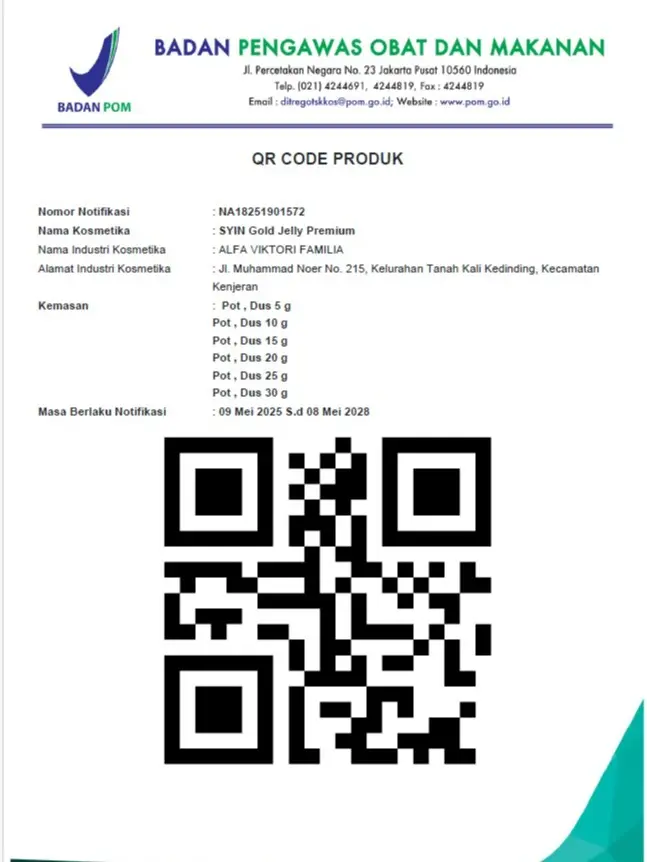 BADAN POM

BADAN PENGAWAS OBAT DAN MAKANAN
Jl. Percetakan Negara No. 23 Jakarta Pusat 10560 Indonesia
Telp. (021) 4244691, 4244819, Fax : 4244819
Email : ditregotskkos@pom.go.id; Website : www.pom.go.id

QR CODE PRODUK

Nomor Notifikasi : NA18251901572
Nama Kosmetika : SYIN Gold Jelly Premium
Nama Industri Kosmetika : ALFA VIKTORI FAMILIA
Alamat Industri Kosmetika : Jl. Muhammad Noer No. 215, Kelurahan Tanah Kali Kedinding, Kecamatan Kenjeran
Kemasan : Pot , Dus 5 g
Pot , Dus 10 g
Pot , Dus 15 g
Pot , Dus 20 g
Pot , Dus 25 g
Pot , Dus 30 g
Masa Berlaku Notifikasi : 09 Mei 2025 S.d 08 Mei 2028